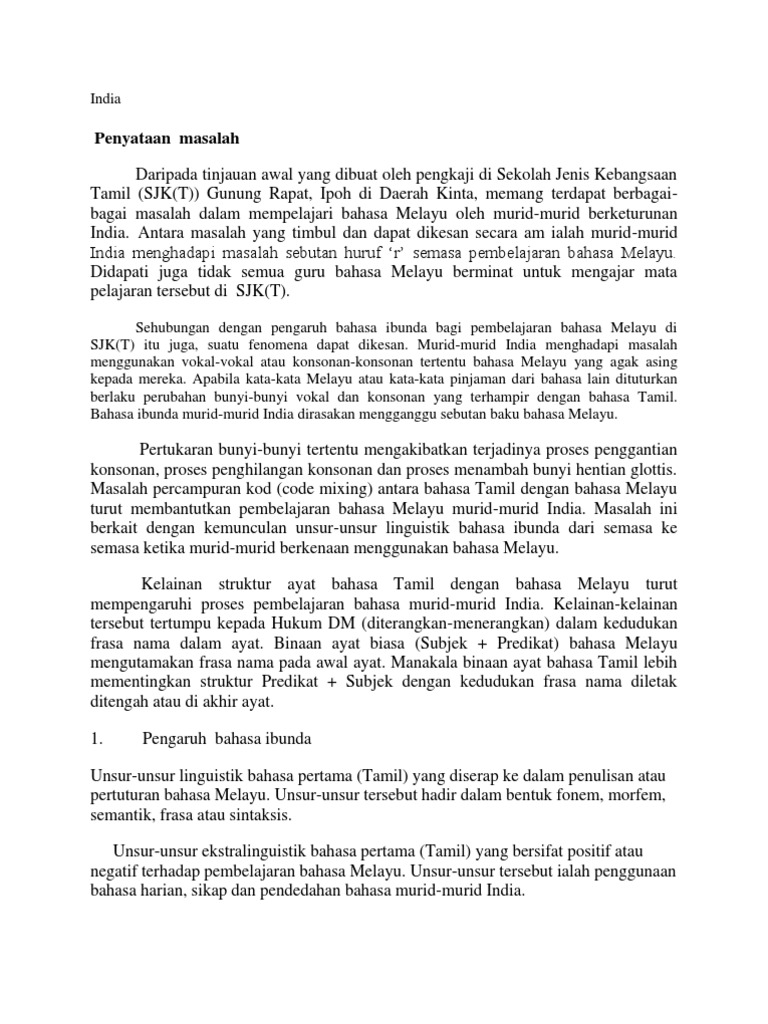 India

Penyataan masalah

Daripada tinjauan awal yang dibuat oleh pengkaji di Sekolah Jenis Kebangsaan Tamil (SJK(T)) Gunung Rapat, Ipoh di Daerah Kinta, memang terdapat berbagai-bagai masalah dalam mempelajari bahasa Melayu oleh murid-murid berketurunan India. Antara masalah yang timbul dan dapat dikesan secara am ialah murid-murid India menghadapi masalah sebutan huruf 'r' semasa pembelajaran bahasa Melayu. Didapati juga tidak semua guru bahasa Melayu berminat untuk mengajar mata pelajaran tersebut di SJK(T).

Sehubungan dengan pengaruh bahasa ibunda bagi pembelajaran bahasa Melayu di SJK(T) itu juga, suatu fenomena dapat dikesan. Murid-murid India menghadapi masalah menggunakan vokal-vokal atau konsonan-konsonan tertentu bahasa Melayu yang agak asing kepada mereka. Apabila kata-kata Melayu atau kata-kata pinjaman dari bahasa lain dituturkan berlaku perubahan bunyi-bunyi vokal dan konsonan yang terhampir dengan bahasa Tamil. Bahasa ibunda murid-murid India dirasakan mengganggu sebutan baku bahasa Melayu.

Pertukaran bunyi-bunyi tertentu mengakibatkan terjadinya proses penggantian konsonan, proses penghilangan konsonan dan proses menambah bunyi hentian glottis. Masalah percampuran kod (code mixing) antara bahasa Tamil dengan bahasa Melayu turut membantutkan pembelajaran bahasa Melayu murid-murid India. Masalah ini berkait dengan kemunculan unsur-unsur linguistik bahasa ibunda dari semasa ke semasa ketika murid-murid berkenaan menggunakan bahasa Melayu.

Kelainan struktur ayat bahasa Tamil dengan bahasa Melayu turut mempengaruhi proses pembelajaran bahasa murid-murid India. Kelainan-kelainan tersebut tertumpu kepada Hukum DM (diterangkan-menerangkan) dalam kedudukan frasa nama dalam ayat. Binaan ayat biasa (Subjek + Predikat) bahasa Melayu mengutamakan frasa nama pada awal ayat. Manakala binaan ayat bahasa Tamil lebih mementingkan struktur Predikat + Subjek dengan kedudukan frasa nama diletak ditengah atau di akhir ayat.

1. Pengaruh bahasa ibunda

Unsur-unsur linguistik bahasa pertama (Tamil) yang diserap ke dalam penulisan atau pertuturan bahasa Melayu. Unsur-unsur tersebut hadir dalam bentuk fonem, morfem, semantik, frasa atau sintaksis.

Unsur-unsur ekstralinguistik bahasa pertama (Tamil) yang bersifat positif atau negatif terhadap pembelajaran bahasa Melayu. Unsur-unsur tersebut ialah penggunaan bahasa harian, sikap dan pendedahan bahasa murid-murid India.